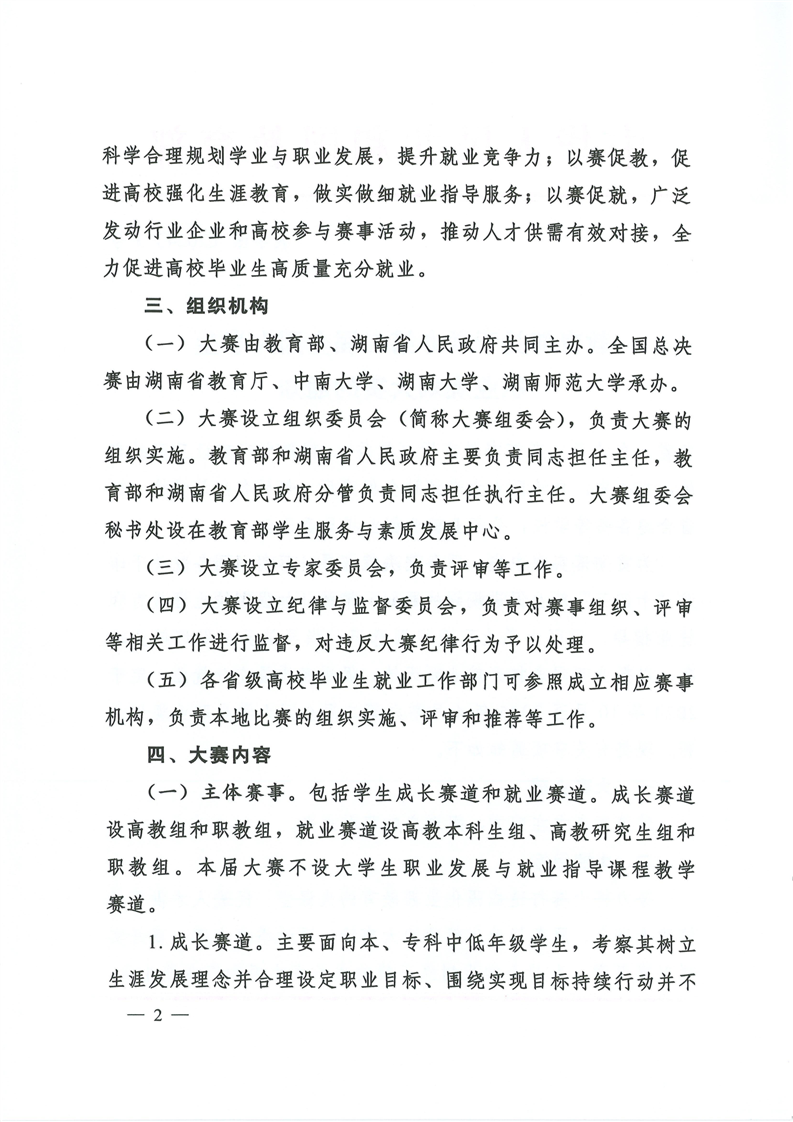 科学合理规划学业与职业发展，提升就业竞争力；以赛促教，促进高校强化生涯教育，做实做细就业指导服务；以赛促就，广泛发动行业企业和高校参与赛事活动，推动人才供需有效对接，全力促进高校毕业生高质量充分就业。

三、组织机构

（一）大赛由教育部、湖南省人民政府共同主办。全国总决赛由湖南省教育厅、中南大学、湖南大学、湖南师范大学承办。

（二）大赛设立组织委员会（简称大赛组委会），负责大赛的组织实施。教育部和湖南省人民政府主要负责同志担任主任，教育部和湖南省人民政府分管负责同志担任执行主任。大赛组委会秘书处设在教育部学生服务与素质发展中心。

（三）大赛设立专家委员会，负责评审等工作。

（四）大赛设立纪律与监督委员会，负责对赛事组织、评审等相关工作进行监督，对违反大赛纪律行为予以处理。

（五）各省级高校毕业生就业工作部门可参照成立相应赛事机构，负责本地比赛的组织实施、评审和推荐等工作。

四、大赛内容

（一）主体赛事。包括学生成长赛道和就业赛道。成长赛道设高教组和职教组，就业赛道设高教本科生组、高教研究生组和职教组。本届大赛不设大学生职业发展与就业指导课程教学赛道。

1. 成长赛道。主要面向本、专科中低年级学生，考察其树立生涯发展理念并合理设定职业目标、围绕实现目标持续行动并不

— 2 —